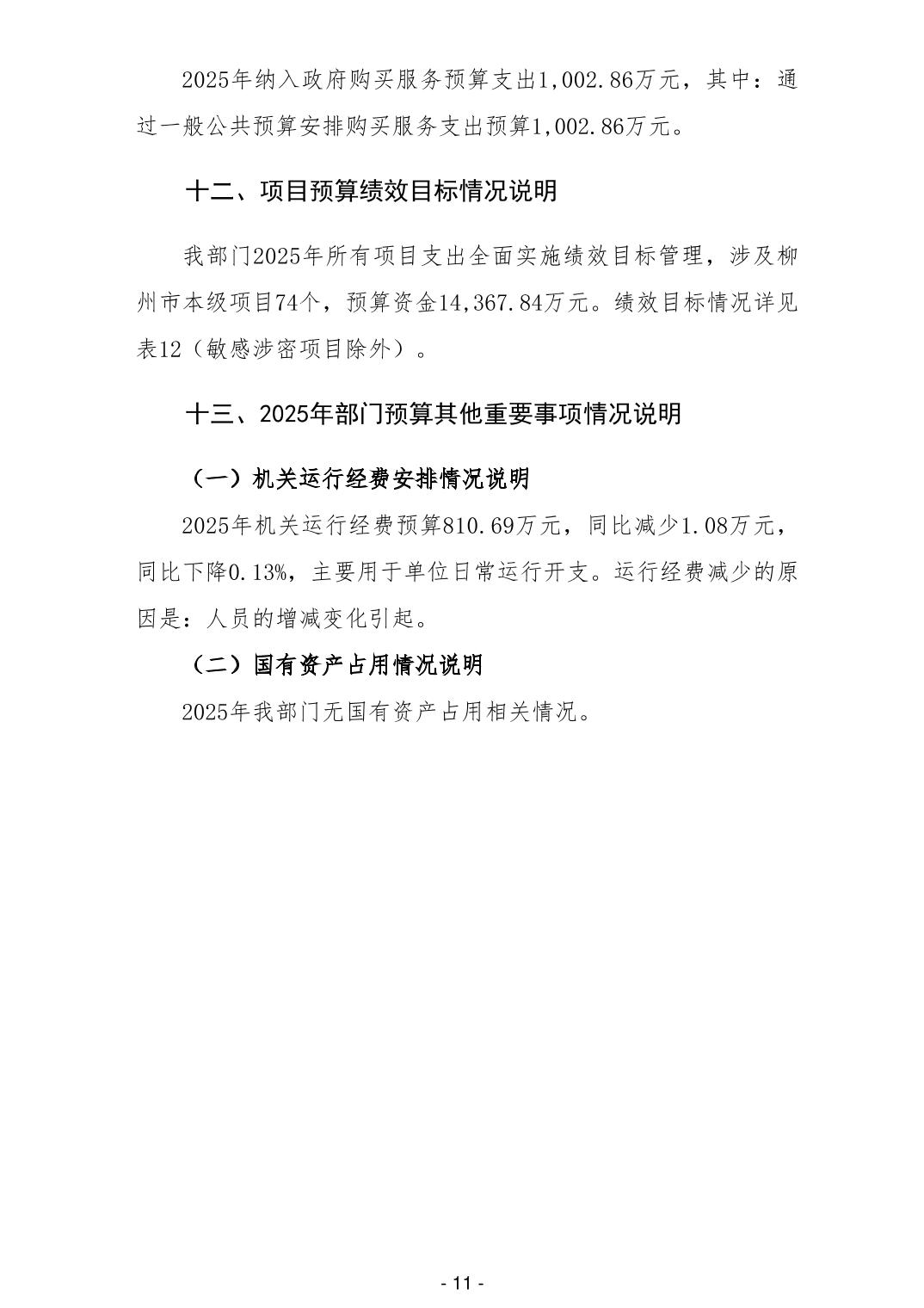 2025年纳入政府购买服务预算支出1,002.86万元，其中：通过一般公共预算安排购买服务支出预算1,002.86万元。

十二、项目预算绩效目标情况说明

我部门2025年所有项目支出全面实施绩效目标管理，涉及柳州市本级项目74个，预算资金14,367.84万元。绩效目标情况详见表12（敏感涉密项目除外）。

十三、2025年部门预算其他重要事项情况说明

（一）机关运行经费安排情况说明

2025年机关运行经费预算810.69万元，同比减少1.08万元，同比下降0.13%，主要用于单位日常运行开支。运行经费减少的原因是：人员的增减变化引起。

（二）国有资产占用情况说明

2025年我部门无国有资产占用相关情况。

- 11 -